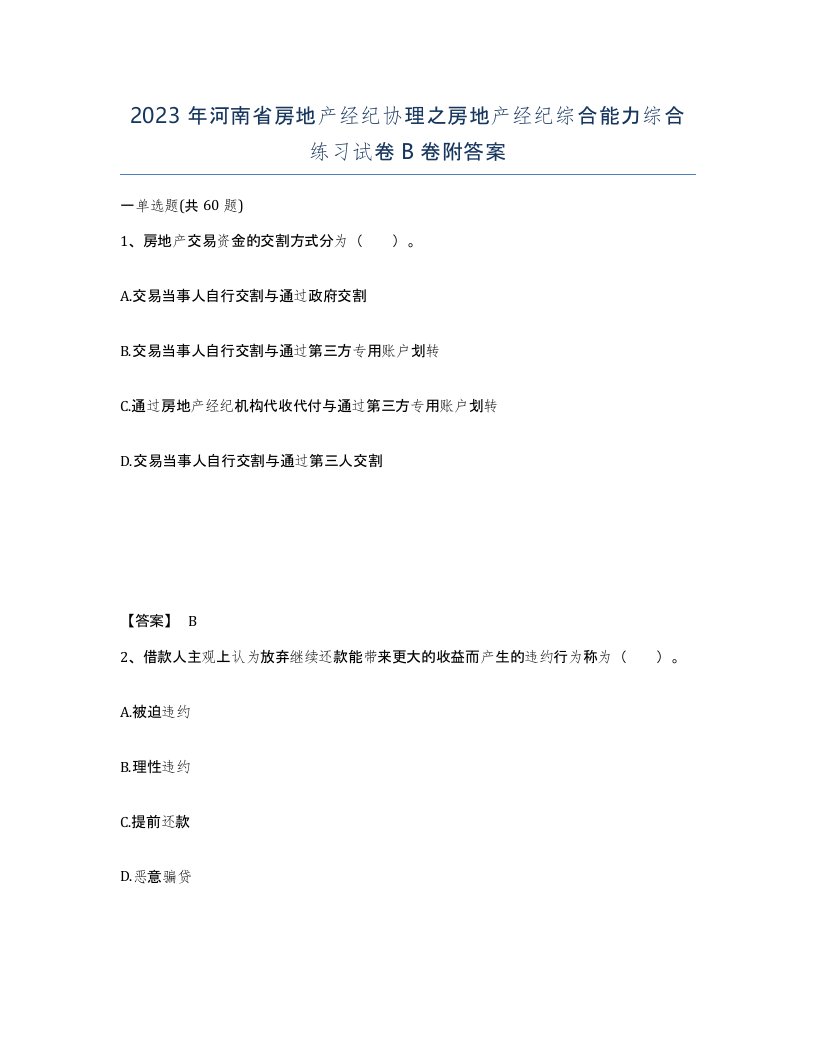 2023 年河南省房地产经纪协理之房地产经纪综合能力综合练习试卷 B 卷附答案

一单选题(共 60 题)

1、房地产交易资金的交割方式分为（ ）。

A.交易当事人自行交割与通过政府交割

B.交易当事人自行交割与通过第三方专用账户划转

C.通过房地产经纪机构代收代付与通过第三方专用账户划转

D.交易当事人自行交割与通过第三人交割

【答案】 B

2、借款人主观上认为放弃继续还款能带来更大的收益而产生的违约行为称为（ ）。

A.被迫违约

B.理性违约

C.提前还款

D.恶意骗贷